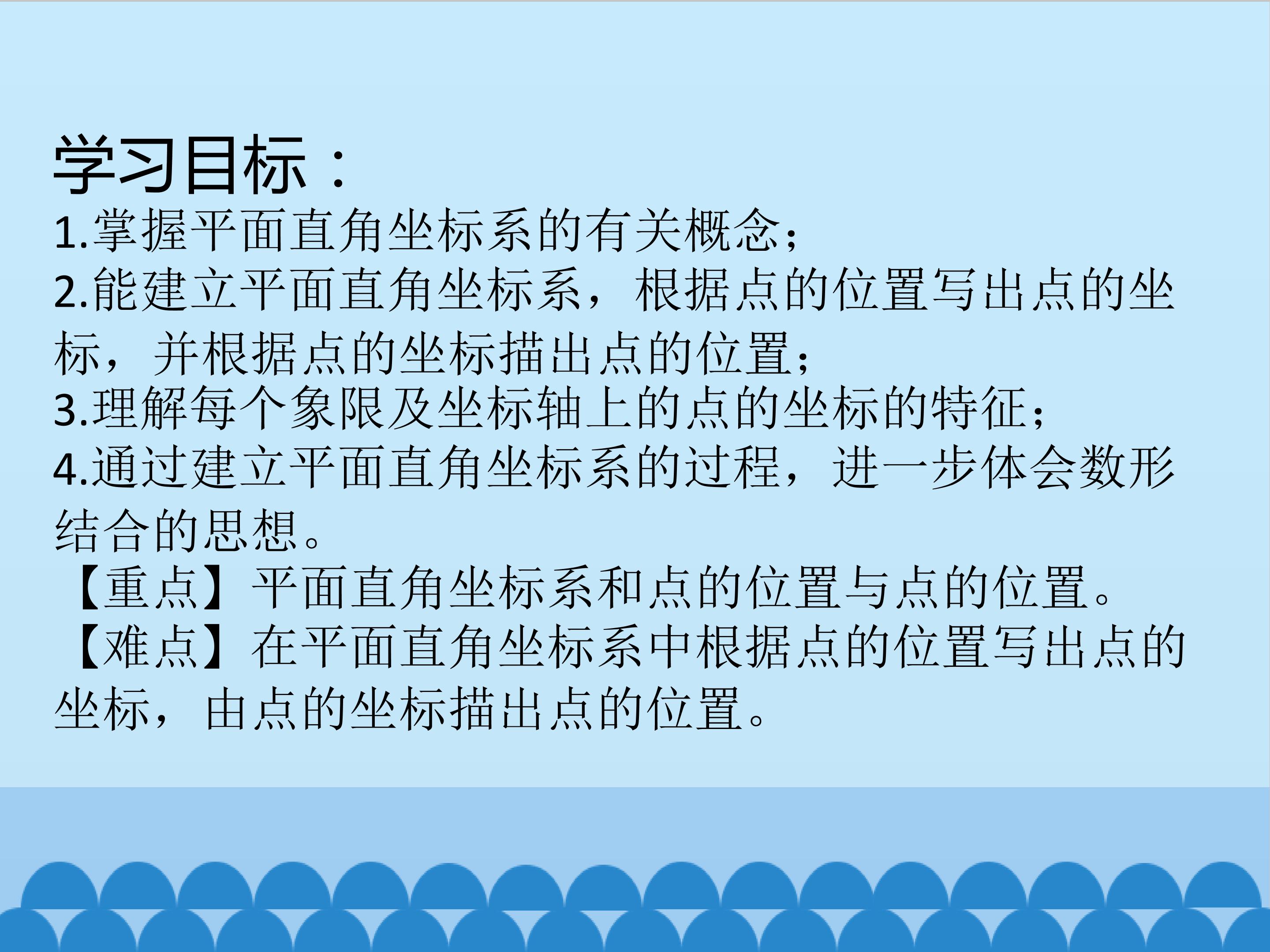 学习目标：
1.掌握平面直角坐标系的有关概念；
2.能建立平面直角坐标系，根据点的位置写出点的坐标，并根据点的坐标描出点的位置；
3.理解每个象限及坐标轴上的点的坐标的特征；
4.通过建立平面直角坐标系的过程，进一步体会数形结合的思想。
【重点】平面直角坐标系和点的位置与点的位置。
【难点】在平面直角坐标系中根据点的位置写出点的坐标，由点的坐标描出点的位置。